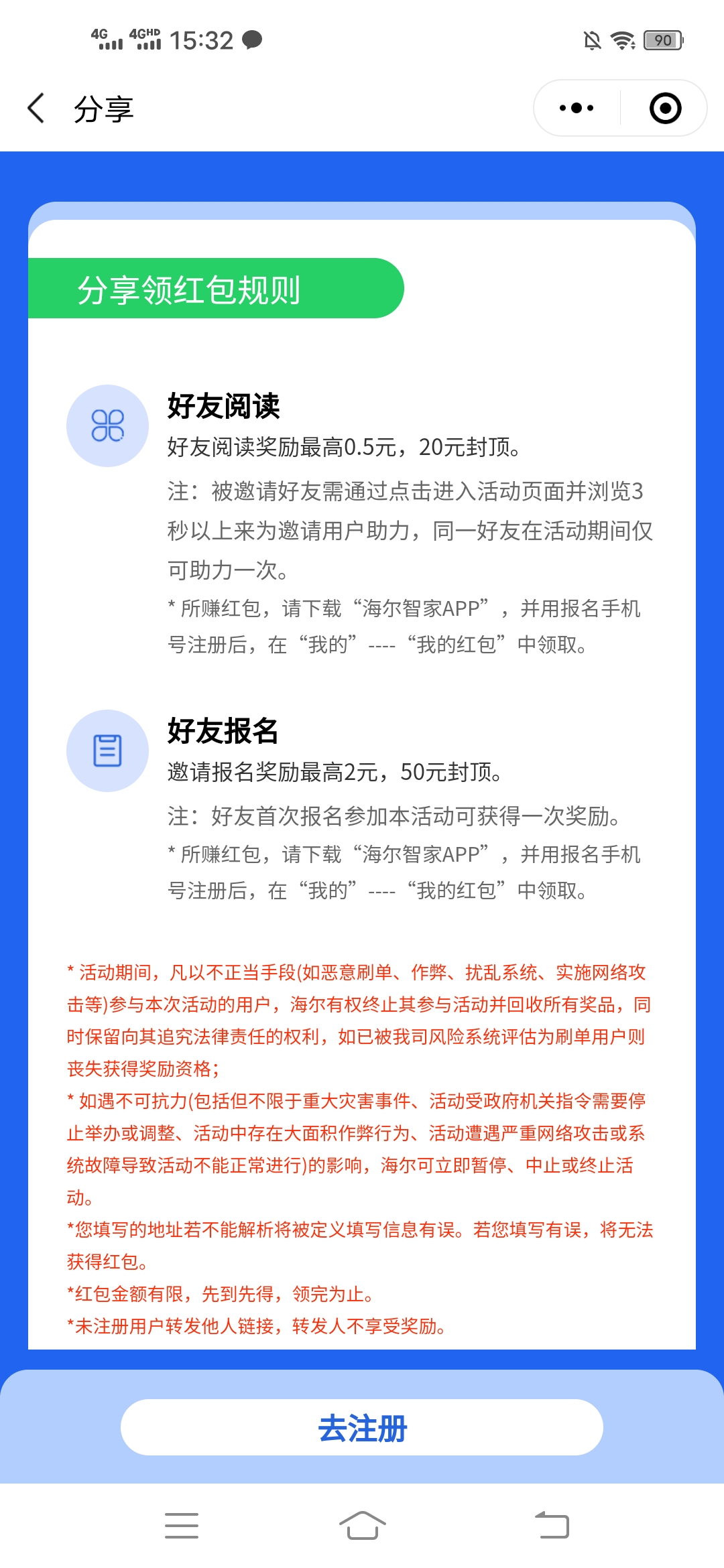 4G 4GHD 15:32 90

分享

分享领红包规则

好友阅读

好友阅读奖励最高0.5元，20元封顶。

注：被邀请好友需通过点击进入活动页面并浏览3秒以上来为邀请用户助力，同一好友在活动期间仅可助力一次。

* 所赚红包，请下载“海尔智家APP”，并用报名手机号注册后，在“我的”----“我的红包”中领取。

好友报名

邀请报名奖励最高2元，50元封顶。

注：好友首次报名参加本活动可获得一次奖励。

* 所赚红包，请下载“海尔智家APP”，并用报名手机号注册后，在“我的”----“我的红包”中领取。

* 活动期间，凡以不正当手段(如恶意刷单、作弊、扰乱系统、实施网络攻击等)参与本次活动的用户，海尔有权终止其参与活动并回收所有奖品，同时保留向其追究法律责任的权利，如已被我司风险系统评估为刷单用户则丧失获得奖励资格；

* 如遇不可抗力(包括但不限于重大灾害事件、活动受政府机关指令需要停止举办或调整、活动中存在大面积作弊行为、活动遭遇严重网络攻击或系统故障导致活动不能正常进行)的影响，海尔可立即暂停、中止或终止活动。

*您填写的地址若不能解析将被定义填写信息有误。若您填写有误，将无法获得红包。

*红包金额有限，先到先得，领完为止。

*未注册用户转发他人链接，转发人不享受奖励。

去注册